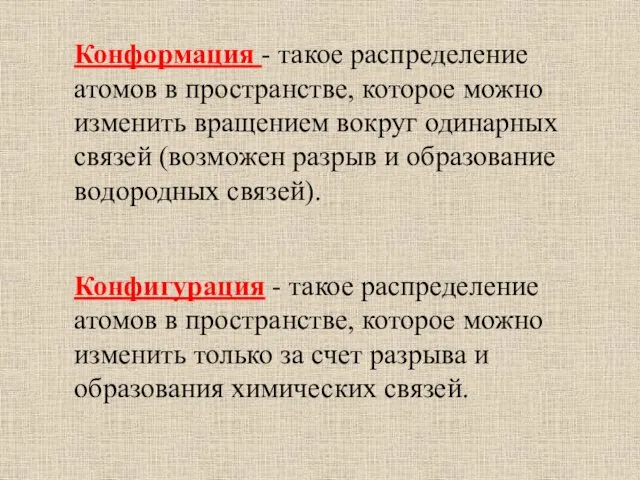 Конформация - такое распределение атомов в пространстве, которое можно изменить вращением вокруг одинарных связей (возможен разрыв и образование водородных связей).

Конфигурация - такое распределение атомов в пространстве, которое можно изменить только за счет разрыва и образования химических связей.